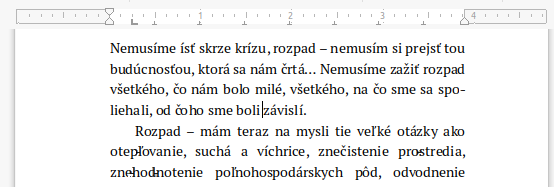 1 2 3 4

Nemusíme ísť skrze krízu, rozpad – nemusím si prejsť tou budúcnosťou, ktorá sa nám črtá... Nemusíme zažiť rozpad všetkého, čo nám bolo milé, všetkého, na čo sme sa spoliehali, od čoho sme boli závislí.

Rozpad – mám teraz na mysli tie veľké otázky ako otepľovanie, suchá a víchrice, znečistenie prostredia, znehodnotenie poľnohospodárskych pôd, odvodnenie